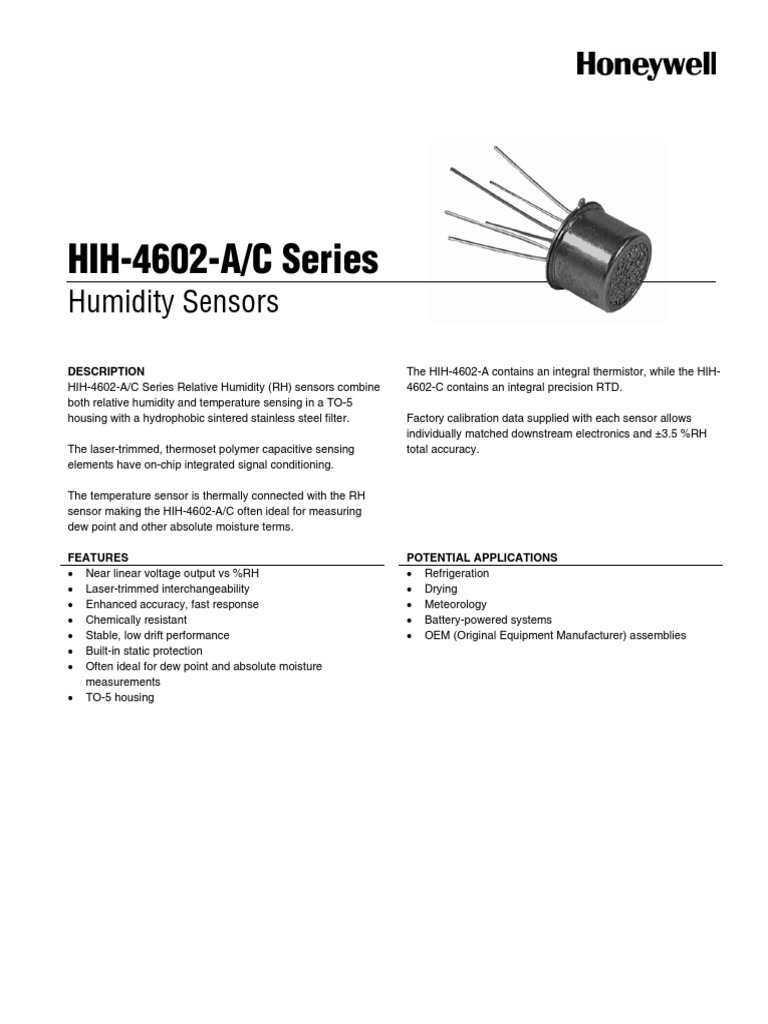 Honeywell

HIH-4602-A/C Series
Humidity Sensors

DESCRIPTION
HIH-4602-A/C Series Relative Humidity (RH) sensors combine both relative humidity and temperature sensing in a TO-5 housing with a hydrophobic sintered stainless steel filter.

The laser-trimmed, thermoset polymer capacitive sensing elements have on-chip integrated signal conditioning.

The temperature sensor is thermally connected with the RH sensor making the HIH-4602-A/C often ideal for measuring dew point and other absolute moisture terms.

The HIH-4602-A contains an integral thermistor, while the HIH-4602-C contains an integral precision RTD.

Factory calibration data supplied with each sensor allows individually matched downstream electronics and ±3.5 %RH total accuracy.

FEATURES
• Near linear voltage output vs %RH
• Laser-trimmed interchangeability
• Enhanced accuracy, fast response
• Chemically resistant
• Stable, low drift performance
• Built-in static protection
• Often ideal for dew point and absolute moisture measurements
• TO-5 housing

POTENTIAL APPLICATIONS
• Refrigeration
• Drying
• Meteorology
• Battery-powered systems
• OEM (Original Equipment Manufacturer) assemblies